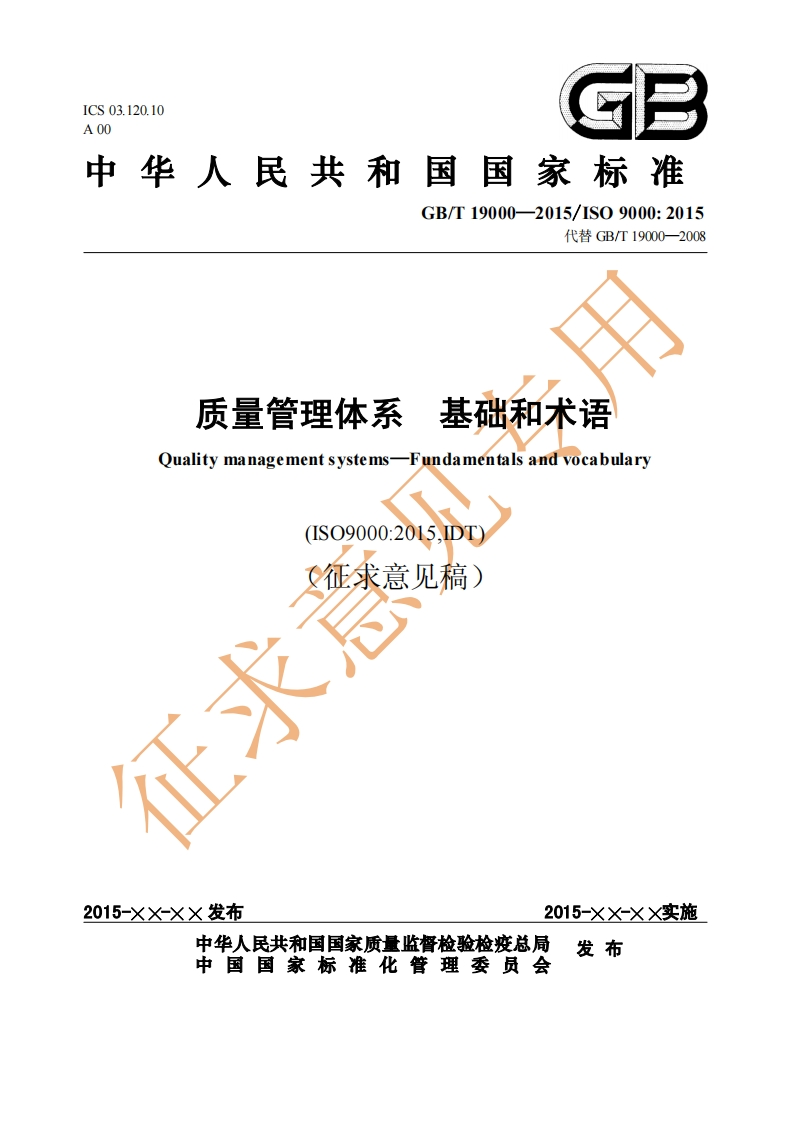 ICS 03.120.10
A 00

GB

中华人民共和国国家标准

GB/T 19000—2015/ISO 9000: 2015
代替 GB/T 19000—2008

质量管理体系　基础和术语

Quality management systems—Fundamentals and vocabulary

(ISO9000:2015,IDT)

（征求意见稿）

征求意见专用

2015-××-××发布　　2015-××-××实施

中华人民共和国国家质量监督检验检疫总局
中国国家标准化管理委员会　发布